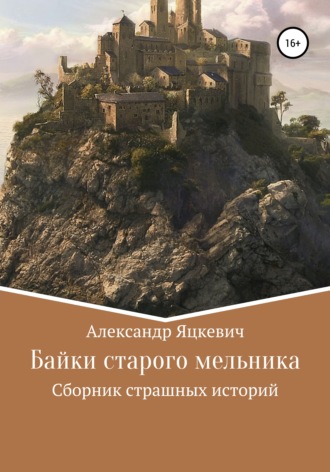 16+

Александр Яцкевич

Байки старого мельника

Сборник страшных историй